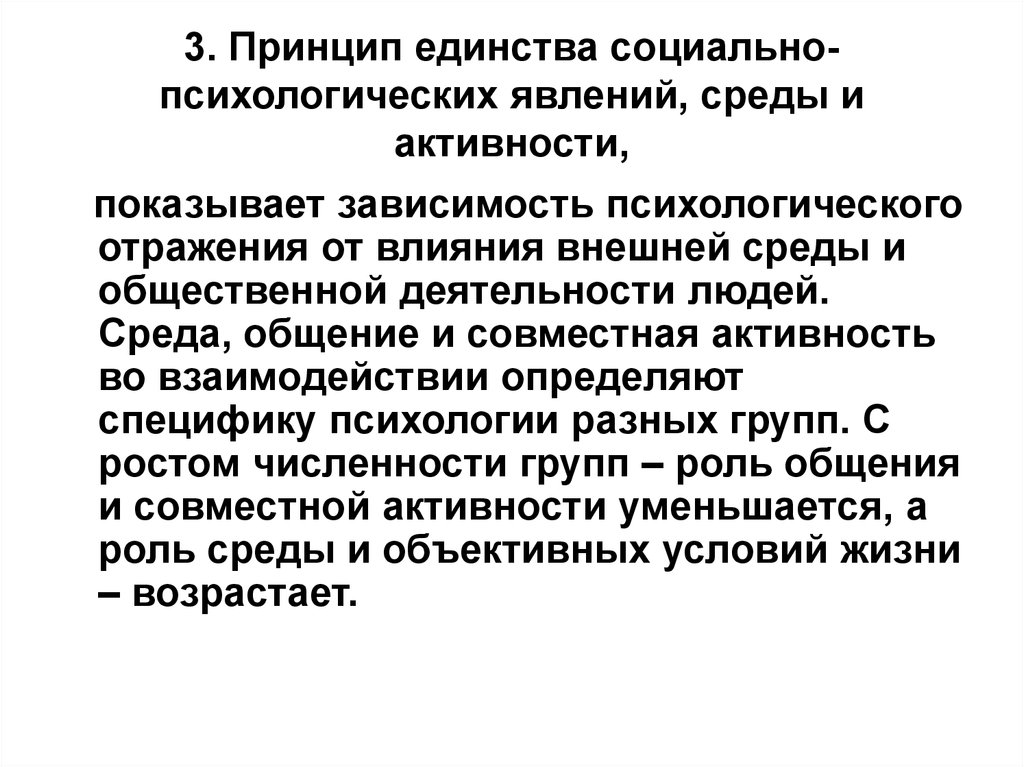 3. Принцип единства социально-психологических явлений, среды и активности,

показывает зависимость психологического отражения от влияния внешней среды и общественной деятельности людей. Среда, общение и совместная активность во взаимодействии определяют специфику психологии разных групп. С ростом численности групп – роль общения и совместной активности уменьшается, а роль среды и объективных условий жизни – возрастает.